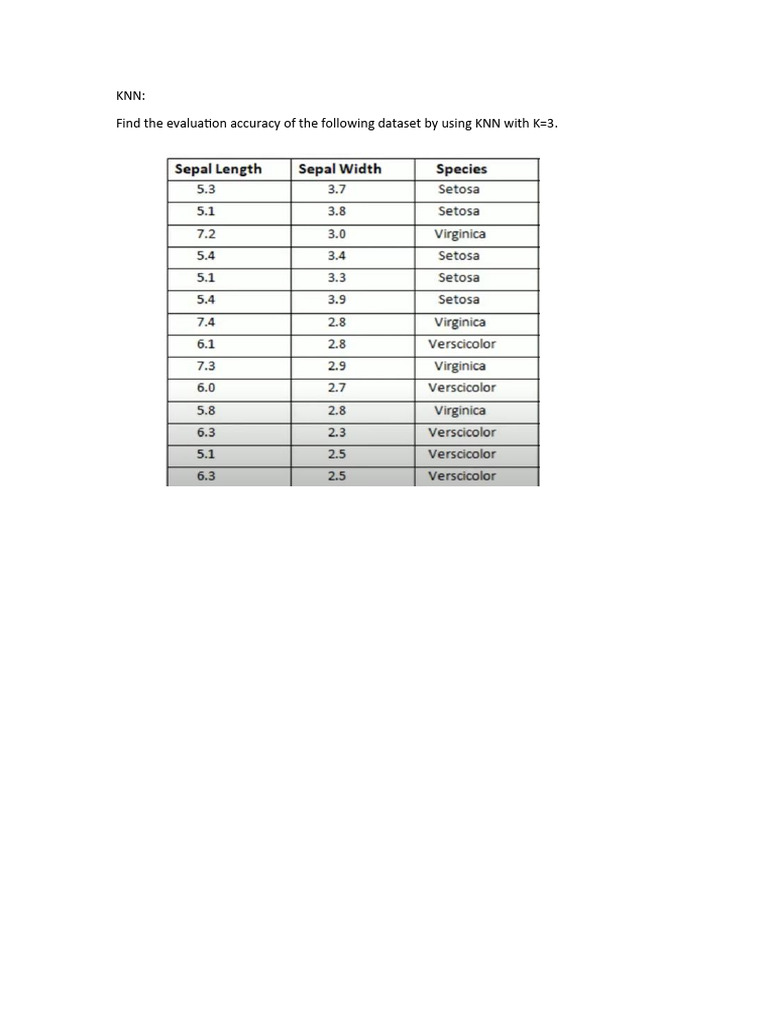 KNN:

Find the evaluation accuracy of the following dataset by using KNN with K=3.

| Sepal Length | Sepal Width | Species |
|---|---|---|
| 5.3 | 3.7 | Setosa |
| 5.1 | 3.8 | Setosa |
| 7.2 | 3.0 | Virginica |
| 5.4 | 3.4 | Setosa |
| 5.1 | 3.3 | Setosa |
| 5.4 | 3.9 | Setosa |
| 7.4 | 2.8 | Virginica |
| 6.1 | 2.8 | Verscicolor |
| 7.3 | 2.9 | Virginica |
| 6.0 | 2.7 | Verscicolor |
| 5.8 | 2.8 | Virginica |
| 6.3 | 2.3 | Verscicolor |
| 5.1 | 2.5 | Verscicolor |
| 6.3 | 2.5 | Verscicolor |